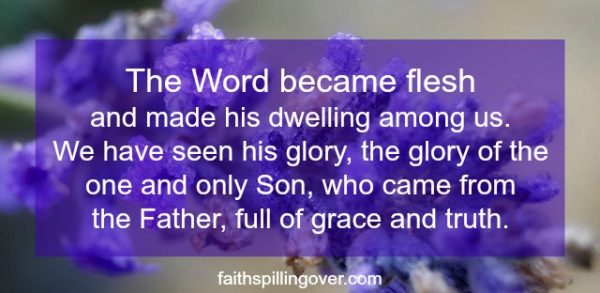 The Word became flesh
and made his dwelling among us.
We have seen his glory, the glory of the one and only Son, who came from the Father, full of grace and truth.

faithspillingover.com